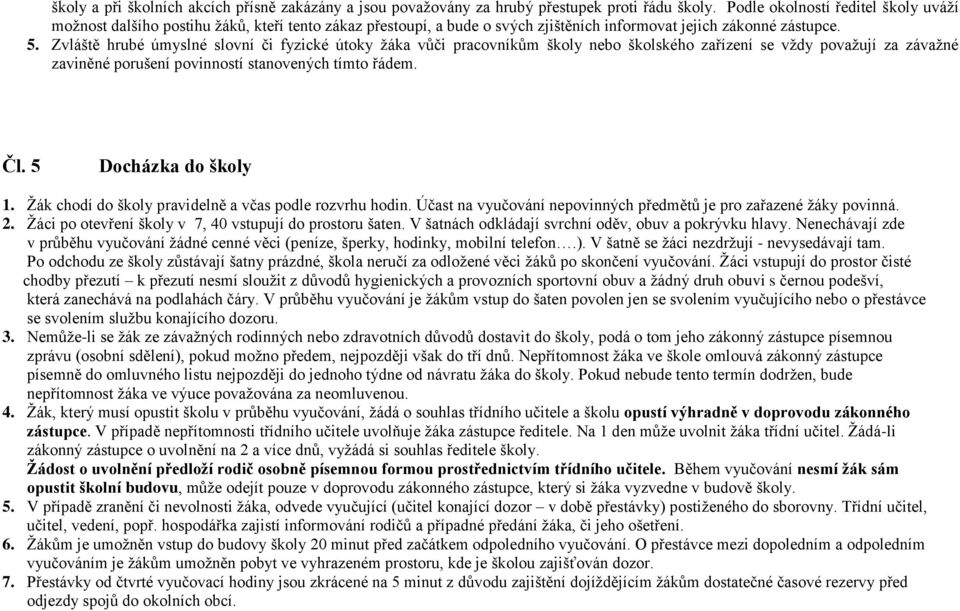 školy a při školních akcích přísně zakázány a jsou považovány za hrubý přestupek proti řádu školy. Podle okolností ředitel školy uváží možnost dalšího postihu žáků, kteří tento zákaz přestoupí, a bude o svých zjištěních informovat jejich zákonné zástupce.

5. Zvláště hrubé úmyslné slovní či fyzické útoky žáka vůči pracovníkům školy nebo školského zařízení se vždy považují za závažné zaviněné porušení povinností stanovených tímto řádem.

Čl. 5 Docházka do školy

1. Žák chodí do školy pravidelně a včas podle rozvrhu hodin. Účast na vyučování nepovinných předmětů je pro zařazené žáky povinná.

2. Žáci po otevření školy v 7, 40 vstupují do prostoru šaten. V šatnách odkládají svrchní oděv, obuv a pokrývku hlavy. Nenechávají zde v průběhu vyučování žádné cenné věci (peníze, šperky, hodinky, mobilní telefon….). V šatně se žáci nezdržují - nevysedávají tam. Po odchodu ze školy zůstávají šatny prázdné, škola neručí za odložené věci žáků po skončení vyučování. Žáci vstupují do prostor čisté chodby přezutí – k přezutí nesmí sloužit z důvodů hygienických a provozních sportovní obuv a žádný druh obuvi s černou podešví, která zanechává na podlahách čáry. V průběhu vyučování je žákům vstup do šaten povolen jen se svolením vyučujícího nebo o přestávce se svolením službu konajícího dozoru.

3. Nemůže-li se žák ze závažných rodinných nebo zdravotních důvodů dostavit do školy, podá o tom jeho zákonný zástupce písemnou zprávu (osobní sdělení), pokud možno předem, nejpozději však do tří dnů. Nepřítomnost žáka ve škole omlouvá zákonný zástupce písemně do omluvného listu nejpozději do jednoho týdne od návratu žáka do školy. Pokud nebude tento termín dodržen, bude nepřítomnost žáka ve výuce považována za neomluvenou.

4. Žák, který musí opustit školu v průběhu vyučování, žádá o souhlas třídního učitele a školu opustí výhradně v doprovodu zákonného zástupce. V případě nepřítomnosti třídního učitele uvolňuje žáka zástupce ředitele. Na 1 den může uvolnit žáka třídní učitel. Žádá-li zákonný zástupce o uvolnění na 2 a více dnů, vyžádá si souhlas ředitele školy.
Žádost o uvolnění předloží rodič osobně písemnou formou prostřednictvím třídního učitele. Během vyučování nesmí žák sám opustit školní budovu, může odejít pouze v doprovodu zákonného zástupce, který si žáka vyzvedne v budově školy.

5. V případě zranění či nevolnosti žáka, odvede vyučující (učitel konající dozor – v době přestávky) postiženého do sborovny. Třídní učitel, učitel, vedení, popř. hospodářka zajistí informování rodičů a případné předání žáka, či jeho ošetření.

6. Žákům je umožněn vstup do budovy školy 20 minut před začátkem odpoledního vyučování. O přestávce mezi dopoledním a odpoledním vyučováním je žákům umožněn pobyt ve vyhrazeném prostoru, kde je školou zajišťován dozor.

7. Přestávky od čtvrté vyučovací hodiny jsou zkrácené na 5 minut z důvodu zajištění dojíždějícím žákům dostatečné časové rezervy před odjezdy spojů do okolních obcí.